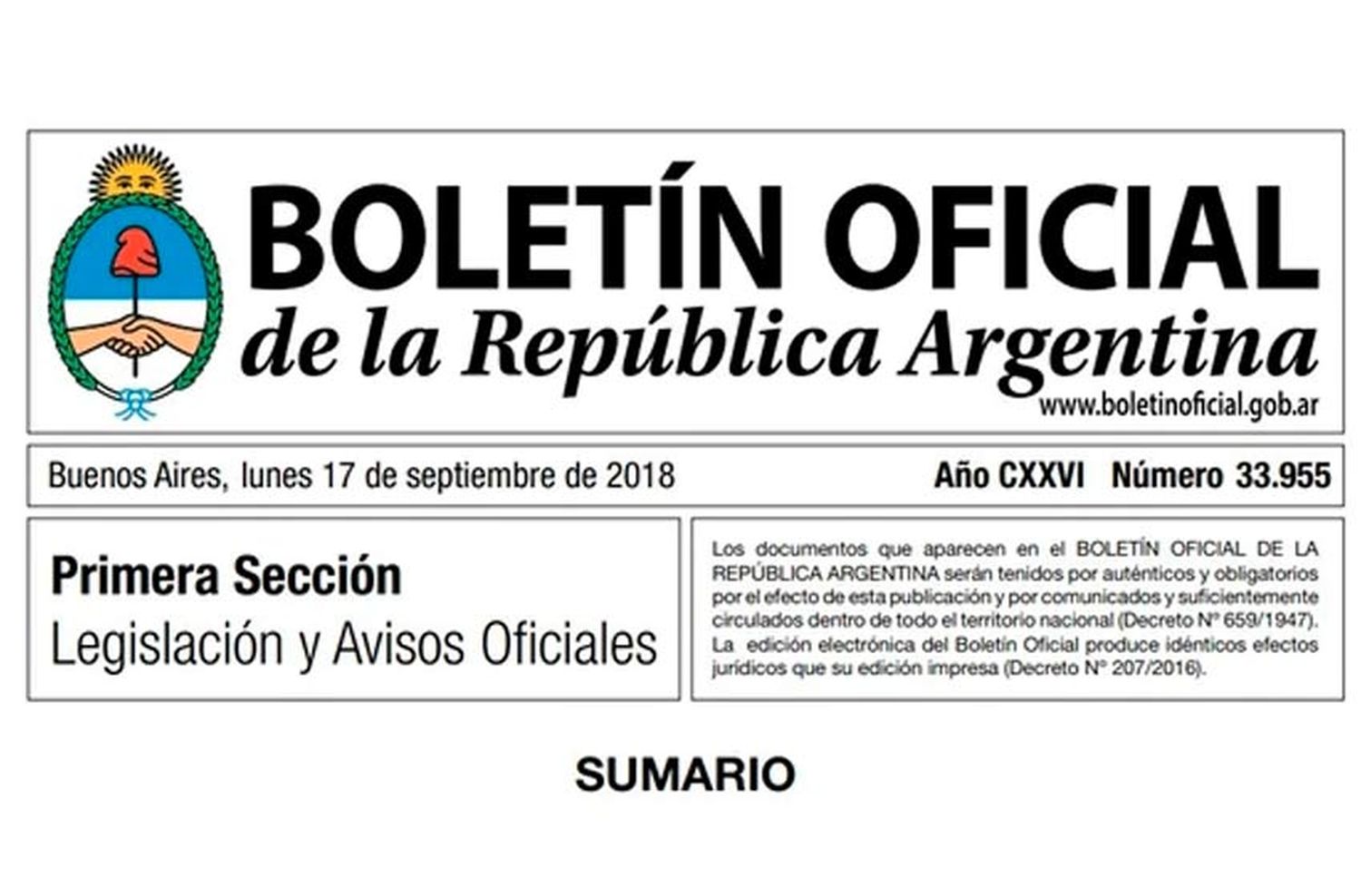 BOLETÍN OFICIAL
de la República Argentina
www.boletinoficial.gob.ar

Buenos Aires, lunes 17 de septiembre de 2018

Año CXXVI Número 33.955

Primera Sección
Legislación y Avisos Oficiales

Los documentos que aparecen en el BOLETÍN OFICIAL DE LA REPÚBLICA ARGENTINA serán tenidos por auténticos y obligatorios por el efecto de esta publicación y por comunicados y suficientemente circulados dentro de todo el territorio nacional (Decreto N° 659/1947). La edición electrónica del Boletín Oficial produce idénticos efectos jurídicos que su edición impresa (Decreto N° 207/2016).

SUMARIO